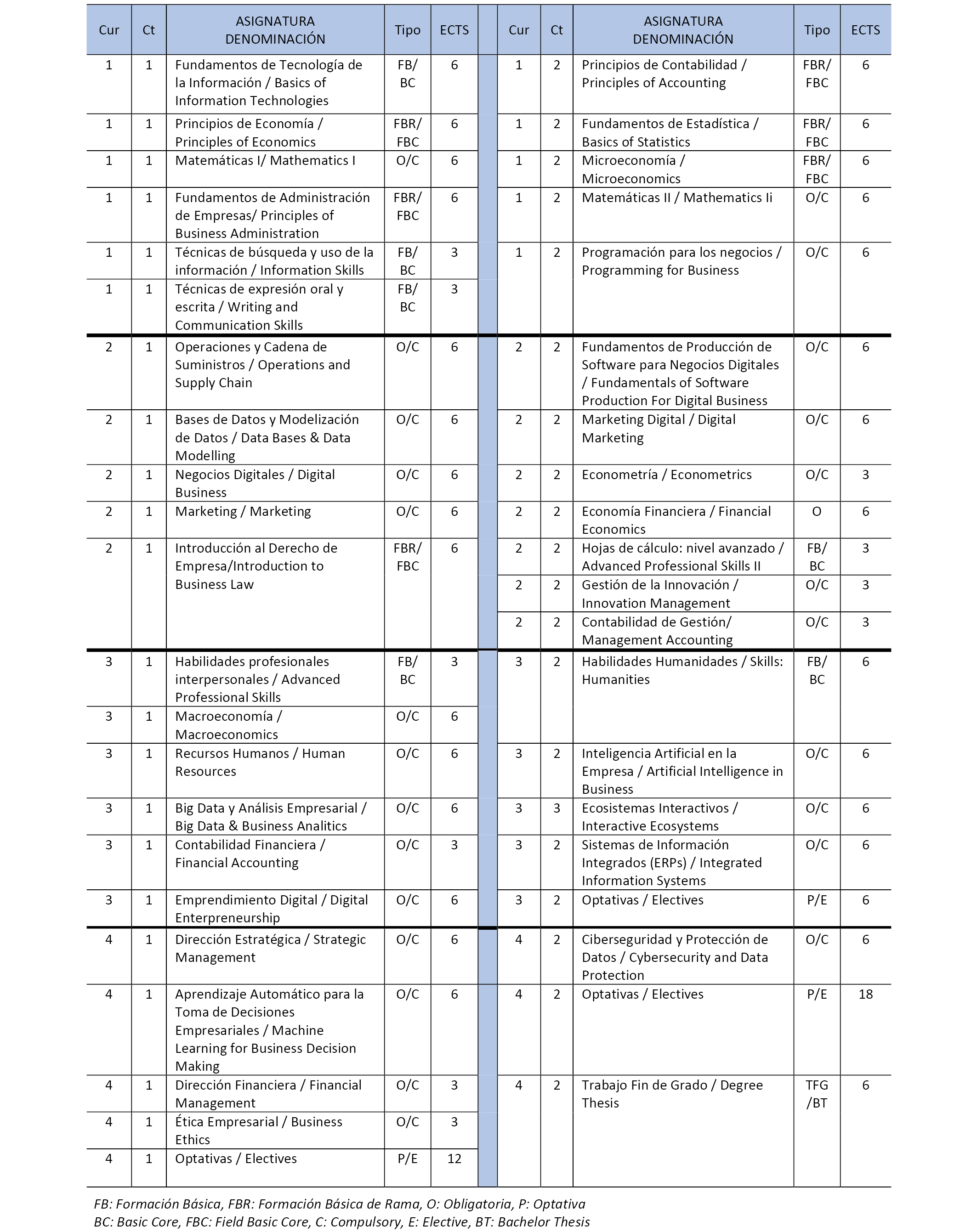 | Cur | Ct | ASIGNATURA DENOMINACIÓN | Tipo | ECTS | | Cur | Ct | ASIGNATURA DENOMINACIÓN | Tipo | ECTS |
|---|---|---|---|---|---|---|---|---|---|---|
| 1 | 1 | Fundamentos de Tecnología de la Información / Basics of Information Technologies | FB/ BC | 6 | | 1 | 2 | Principios de Contabilidad / Principles of Accounting | FBR/ FBC | 6 |
| 1 | 1 | Principios de Economía / Principles of Economics | FBR/ FBC | 6 | | 1 | 2 | Fundamentos de Estadística / Basics of Statistics | FBR/ FBC | 6 |
| 1 | 1 | Matemáticas I/ Mathematics I | O/C | 6 | | 1 | 2 | Microeconomía / Microeconomics | FBR/ FBC | 6 |
| 1 | 1 | Fundamentos de Administración de Empresas/ Principles of Business Administration | FBR/ FBC | 6 | | 1 | 2 | Matemáticas II / Mathematics Ii | O/C | 6 |
| 1 | 1 | Técnicas de búsqueda y uso de la información / Information Skills | FB/ BC | 3 | | 1 | 2 | Programación para los negocios / Programming for Business | O/C | 6 |
| 1 | 1 | Técnicas de expresión oral y escrita / Writing and Communication Skills | FB/ BC | 3 | | | | | | |
| 2 | 1 | Operaciones y Cadena de Suministros / Operations and Supply Chain | O/C | 6 | | 2 | 2 | Fundamentos de Producción de Software para Negocios Digitales / Fundamentals of Software Production For Digital Business | O/C | 6 |
| 2 | 1 | Bases de Datos y Modelización de Datos / Data Bases & Data Modelling | O/C | 6 | | 2 | 2 | Marketing Digital / Digital Marketing | O/C | 6 |
| 2 | 1 | Negocios Digitales / Digital Business | O/C | 6 | | 2 | 2 | Econometría / Econometrics | O/C | 3 |
| 2 | 1 | Marketing / Marketing | O/C | 6 | | 2 | 2 | Economía Financiera / Financial Economics | O | 6 |
| 2 | 1 | Introducción al Derecho de Empresa/Introduction to Business Law | FBR/ FBC | 6 | | 2 | 2 | Hojas de cálculo: nivel avanzado / Advanced Professional Skills II | FB/ BC | 3 |
| | | | | | | 2 | 2 | Gestión de la Innovación / Innovation Management | O/C | 3 |
| | | | | | | 2 | 2 | Contabilidad de Gestión/ Management Accounting | O/C | 3 |
| 3 | 1 | Habilidades profesionales interpersonales / Advanced Professional Skills | FB/ BC | 3 | | 3 | 2 | Habilidades Humanidades / Skills: Humanities | FB/ BC | 6 |
| 3 | 1 | Macroeconomía / Macroeconomics | O/C | 6 | | | | | | |
| 3 | 1 | Recursos Humanos / Human Resources | O/C | 6 | | 3 | 2 | Inteligencia Artificial en la Empresa / Artificial Intelligence in Business | O/C | 6 |
| 3 | 1 | Big Data y Análisis Empresarial / Big Data & Business Analitics | O/C | 6 | | 3 | 3 | Ecosistemas Interactivos / Interactive Ecosystems | O/C | 6 |
| 3 | 1 | Contabilidad Financiera / Financial Accounting | O/C | 3 | | 3 | 2 | Sistemas de Información Integrados (ERPs) / Integrated Information Systems | O/C | 6 |
| 3 | 1 | Emprendimiento Digital / Digital Enterpreneurship | O/C | 6 | | 3 | 2 | Optativas / Electives | P/E | 6 |
| 4 | 1 | Dirección Estratégica / Strategic Management | O/C | 6 | | 4 | 2 | Ciberseguridad y Protección de Datos / Cybersecurity and Data Protection | O/C | 6 |
| 4 | 1 | Aprendizaje Automático para la Toma de Decisiones Empresariales / Machine Learning for Business Decision Making | O/C | 6 | | 4 | 2 | Optativas / Electives | P/E | 18 |
| 4 | 1 | Dirección Financiera / Financial Management | O/C | 3 | | 4 | 2 | Trabajo Fin de Grado / Degree Thesis | TFG /BT | 6 |
| 4 | 1 | Ética Empresarial / Business Ethics | O/C | 3 | | | | | | |
| 4 | 1 | Optativas / Electives | P/E | 12 | | | | | | |

FB: Formación Básica, FBR: Formación Básica de Rama, O: Obligatoria, P: Optativa
BC: Basic Core, FBC: Field Basic Core, C: Compulsory, E: Elective, BT: Bachelor Thesis